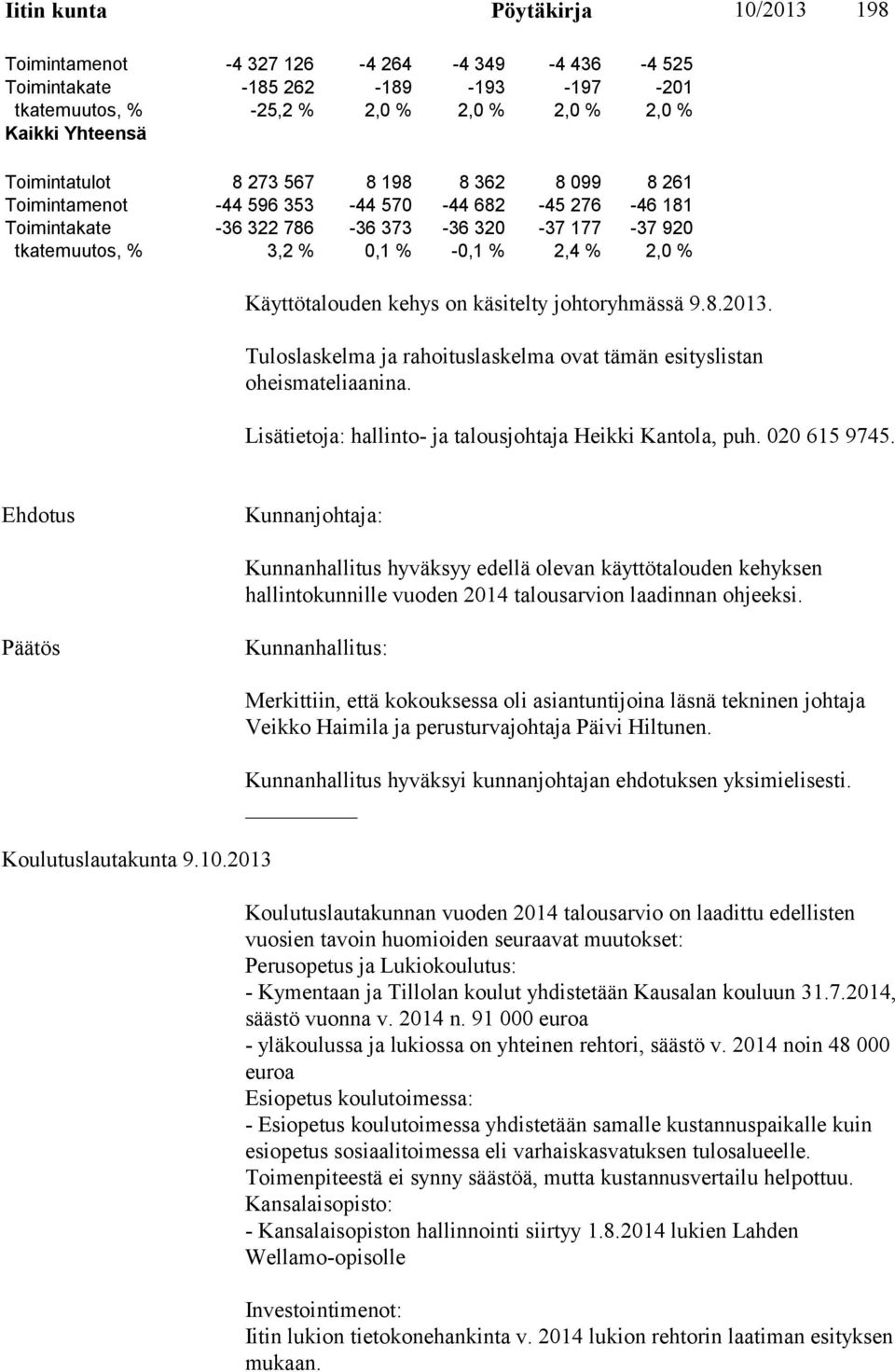 Iitin kunta Pöytäkirja 10/2013 198

| | | | | | |
|---|---|---|---|---|---|
| Toimintamenot | -4 327 126 | -4 264 | -4 349 | -4 436 | -4 525 |
| Toimintakate | -185 262 | -189 | -193 | -197 | -201 |
| tkatemuutos, % | -25,2 % | 2,0 % | 2,0 % | 2,0 % | 2,0 % |
| Kaikki Yhteensä | | | | | |
| Toimintatulot | 8 273 567 | 8 198 | 8 362 | 8 099 | 8 261 |
| Toimintamenot | -44 596 353 | -44 570 | -44 682 | -45 276 | -46 181 |
| Toimintakate | -36 322 786 | -36 373 | -36 320 | -37 177 | -37 920 |
| tkatemuutos, % | 3,2 % | 0,1 % | -0,1 % | 2,4 % | 2,0 % |

Käyttötalouden kehys on käsitelty johtoryhmässä 9.8.2013.

Tuloslaskelma ja rahoituslaskelma ovat tämän esityslistan oheismateliaanina.

Lisätietoja: hallinto- ja talousjohtaja Heikki Kantola, puh. 020 615 9745.

Ehdotus

Kunnanjohtaja:

Kunnanhallitus hyväksyy edellä olevan käyttötalouden kehyksen hallintokunnille vuoden 2014 talousarvion laadinnan ohjeeksi.

Päätös

Kunnanhallitus:

Merkittiin, että kokouksessa oli asiantuntijoina läsnä tekninen johtaja Veikko Haimila ja perusturvajohtaja Päivi Hiltunen.

Kunnanhallitus hyväksyi kunnanjohtajan ehdotuksen yksimielisesti.

Koulutuslautakunta 9.10.2013

Koulutuslautakunnan vuoden 2014 talousarvio on laadittu edellisten vuosien tavoin huomioiden seuraavat muutokset:
Perusopetus ja Lukiokoulutus:
- Kymentaan ja Tillolan koulut yhdistetään Kausalan kouluun 31.7.2014, säästö vuonna v. 2014 n. 91 000 euroa
- yläkoulussa ja lukiossa on yhteinen rehtori, säästö v. 2014 noin 48 000 euroa
Esiopetus koulutoimessa:
- Esiopetus koulutoimessa yhdistetään samalle kustannuspaikalle kuin esiopetus sosiaalitoimessa eli varhaiskasvatuksen tulosalueelle. Toimenpiteestä ei synny säästöä, mutta kustannusvertailu helpottuu.
Kansalaisopisto:
- Kansalaisopiston hallinnointi siirtyy 1.8.2014 lukien Lahden Wellamo-opisolle

Investointimenot:
Iitin lukion tietokonehankinta v. 2014 lukion rehtorin laatiman esityksen mukaan.